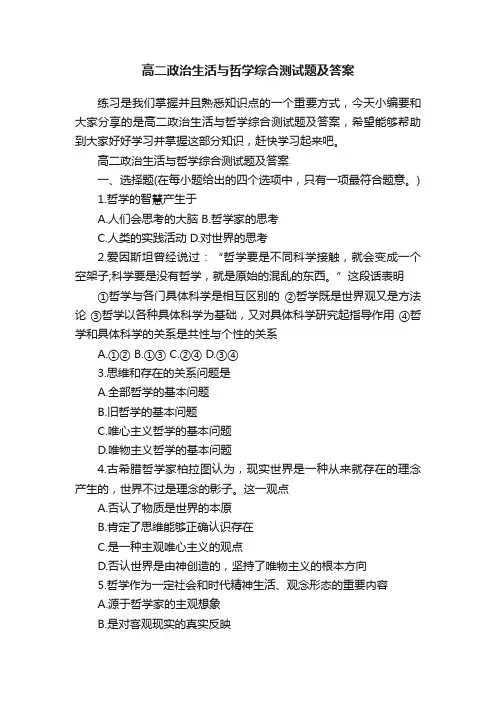 高二政治生活与哲学综合测试题及答案

练习是我们掌握并且熟悉知识点的一个重要方式，今天小编要和大家分享的是高二政治生活与哲学综合测试题及答案，希望能够帮助到大家好好学习并掌握这部分知识，赶快学习起来吧。

高二政治生活与哲学综合测试题及答案

一、选择题(在每小题给出的四个选项中，只有一项最符合题意。)

1.哲学的智慧产生于

A.人们会思考的大脑 B.哲学家的思考

C.人类的实践活动 D.对世界的思考

2.爱因斯坦曾经说过：“哲学要是不同科学接触，就会变成一个空架子;科学要是没有哲学，就是原始的混乱的东西。”这段话表明

①哲学与各门具体科学是相互区别的 ②哲学既是世界观又是方法论 ③哲学以各种具体科学为基础，又对具体科学研究起指导作用 ④哲学和具体科学的关系是共性与个性的关系

A.①② B.①③ C.②④ D.③④

3.思维和存在的关系问题是

A.全部哲学的基本问题

B.旧哲学的基本问题

C.唯心主义哲学的基本问题

D.唯物主义哲学的基本问题

4.古希腊哲学家柏拉图认为，现实世界是一种从来就存在的理念产生的，世界不过是理念的影子。这一观点

A.否认了物质是世界的本原

B.肯定了思维能够正确认识存在

C.是一种主观唯心主义的观点

D.否认世界是由神创造的，坚持了唯物主义的根本方向

5.哲学作为一定社会和时代精神生活、观念形态的重要内容

A.源于哲学家的主观想象

B.是对客观现实的真实反映